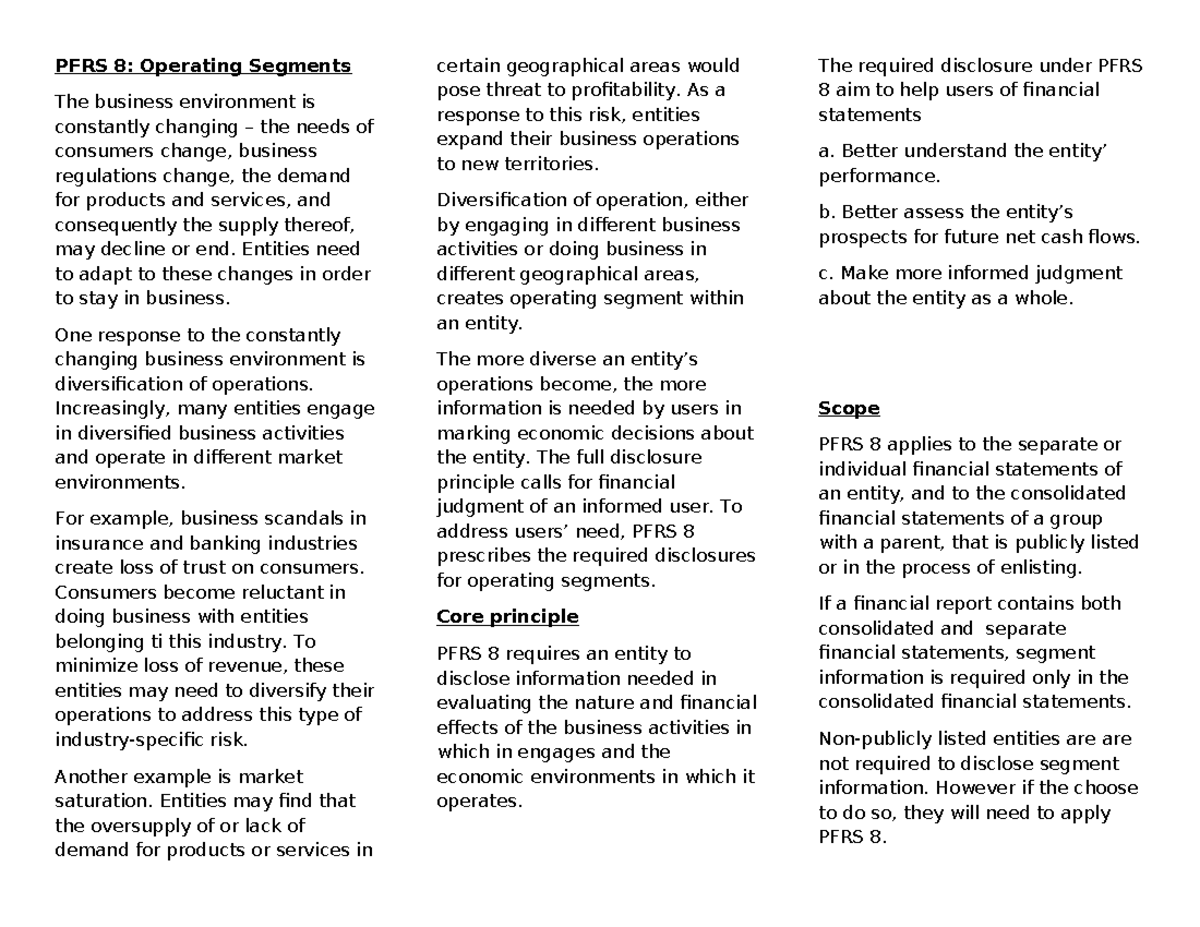 PFRS 8: Operating Segments

The business environment is constantly changing – the needs of consumers change, business regulations change, the demand for products and services, and consequently the supply thereof, may decline or end. Entities need to adapt to these changes in order to stay in business.

One response to the constantly changing business environment is diversification of operations. Increasingly, many entities engage in diversified business activities and operate in different market environments.

For example, business scandals in insurance and banking industries create loss of trust on consumers. Consumers become reluctant in doing business with entities belonging ti this industry. To minimize loss of revenue, these entities may need to diversify their operations to address this type of industry-specific risk.

Another example is market saturation. Entities may find that the oversupply of or lack of demand for products or services in certain geographical areas would pose threat to profitability. As a response to this risk, entities expand their business operations to new territories.

Diversification of operation, either by engaging in different business activities or doing business in different geographical areas, creates operating segment within an entity.

The more diverse an entity's operations become, the more information is needed by users in marking economic decisions about the entity. The full disclosure principle calls for financial judgment of an informed user. To address users' need, PFRS 8 prescribes the required disclosures for operating segments.

Core principle

PFRS 8 requires an entity to disclose information needed in evaluating the nature and financial effects of the business activities in which in engages and the economic environments in which it operates.

The required disclosure under PFRS 8 aim to help users of financial statements

a. Better understand the entity' performance.

b. Better assess the entity's prospects for future net cash flows.

c. Make more informed judgment about the entity as a whole.

Scope

PFRS 8 applies to the separate or individual financial statements of an entity, and to the consolidated financial statements of a group with a parent, that is publicly listed or in the process of enlisting.

If a financial report contains both consolidated and separate financial statements, segment information is required only in the consolidated financial statements.

Non-publicly listed entities are are not required to disclose segment information. However if the choose to do so, they will need to apply PFRS 8.